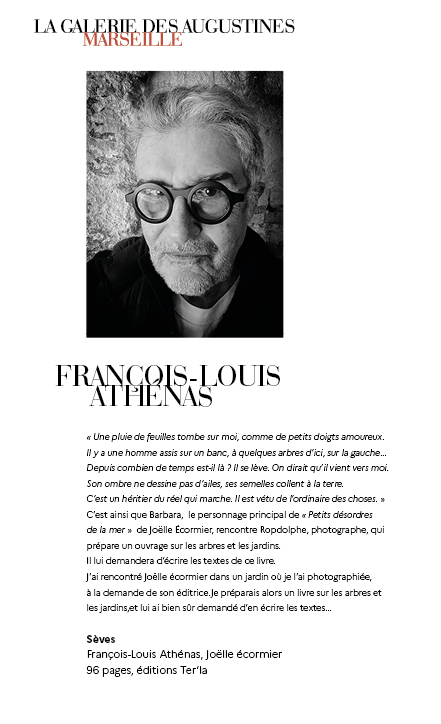 LA GALERIE DES AUGUSTINES
MARSEILLE

FRANÇOIS-LOUIS
ATHÉNAS

« Une pluie de feuilles tombe sur moi, comme de petits doigts amoureux. Il y a une homme assis sur un banc, à quelques arbres d'ici, sur la gauche... Depuis combien de temps est-il là ? Il se lève. On dirait qu'il vient vers moi. Son ombre ne dessine pas d'ailes, ses semelles collent à la terre. C'est un héritier du réel qui marche. Il est vêtu de l'ordinaire des choses. »
C'est ainsi que Barbara, le personnage principal de « Petits désordres de la mer » de Joëlle Écormier, rencontre Ropdolphe, photographe, qui prépare un ouvrage sur les arbres et les jardins.
Il lui demandera d'écrire les textes de ce livre.
J'ai rencontré Joëlle écormier dans un jardin où je l'ai photographiée, à la demande de son éditrice.Je préparais alors un livre sur les arbres et les jardins,et lui ai bien sûr demandé d'en écrire les textes...

Sèves
François-Louis Athénas, Joëlle écormier
96 pages, éditions Ter'la